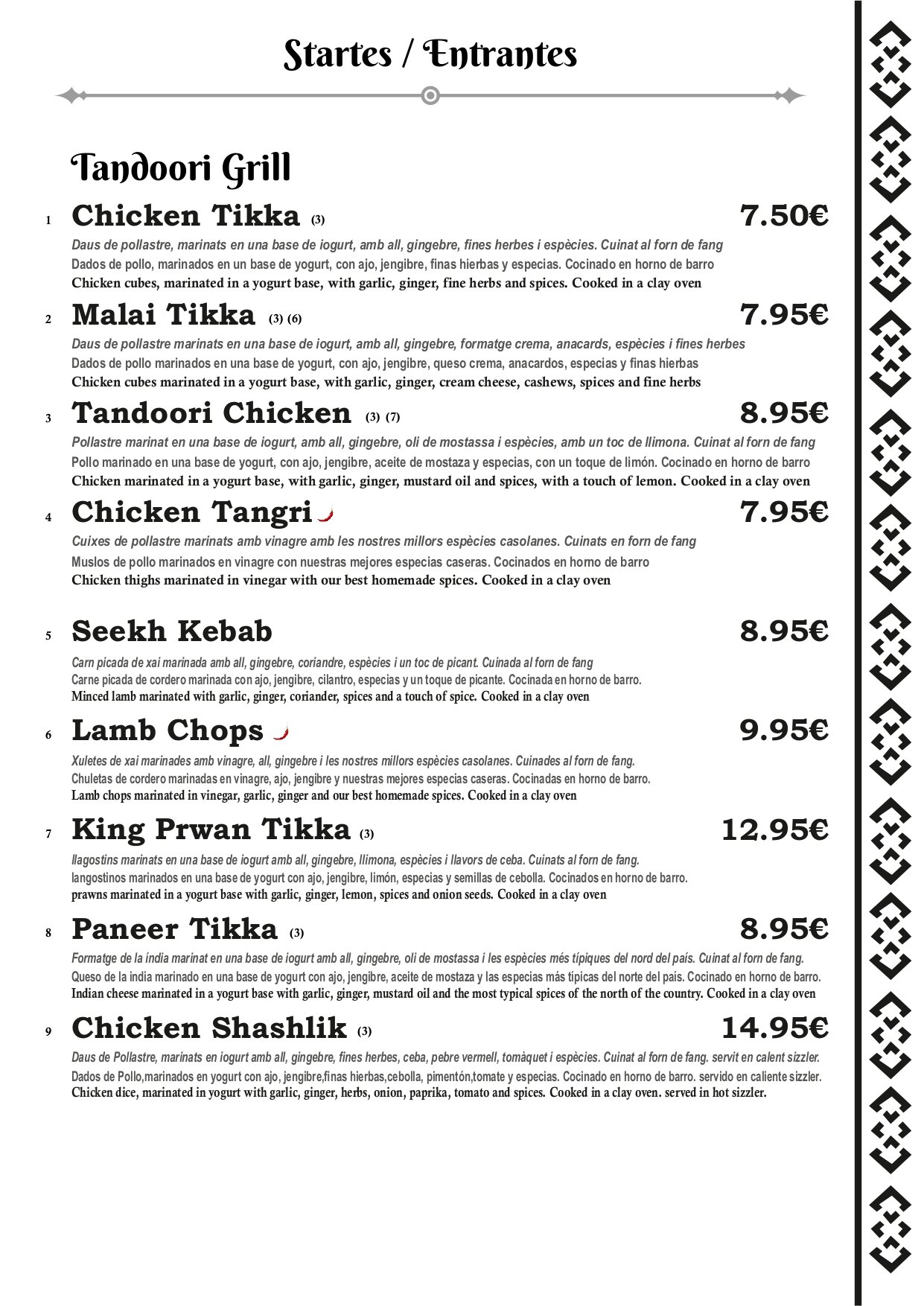 Startes / Entrantes

Tandoori Grill

1 Chicken Tikka (3) 7.50€

Daus de pollastre, marinats en una base de iogurt, amb all, gingebre, fines herbes i espècies. Cuinat al forn de fang
Dados de pollo, marinados en un base de yogurt, con ajo, jengibre, finas hierbas y especias. Cocinado en horno de barro
Chicken cubes, marinated in a yogurt base, with garlic, ginger, fine herbs and spices. Cooked in a clay oven

2 Malai Tikka (3) (6) 7.95€

Daus de pollastre marinats en una base de iogurt, amb all, gingebre, formatge crema, anacards, espècies i fines herbes
Dados de pollo marinados en una base de yogurt, con ajo, jengibre, queso crema, anacardos, especias y finas hierbas
Chicken cubes marinated in a yogurt base, with garlic, ginger, cream cheese, cashews, spices and fine herbs

3 Tandoori Chicken (3) (7) 8.95€

Pollastre marinat en una base de iogurt, amb all, gingebre, oli de mostassa i espècies, amb un toc de llimona. Cuinat al forn de fang
Pollo marinado en una base de yogurt, con ajo, jengibre, aceite de mostaza y especias, con un toque de limón. Cocinado en horno de barro
Chicken marinated in a yogurt base, with garlic, ginger, mustard oil and spices, with a touch of lemon. Cooked in a clay oven

4 Chicken Tangri 7.95€

Cuixes de pollastre marinats amb vinagre amb les nostres millors espècies casolanes. Cuinats en forn de fang
Muslos de pollo marinados en vinagre con nuestras mejores especias caseras. Cocinados en horno de barro
Chicken thighs marinated in vinegar with our best homemade spices. Cooked in a clay oven

5 Seekh Kebab 8.95€

Carn picada de xai marinada amb all, gingebre, coriandre, espècies i un toc de picant. Cuinada al forn de fang
Carne picada de cordero marinada con ajo, jengibre, cilantro, especias y un toque de picante. Cocinada en horno de barro.
Minced lamb marinated with garlic, ginger, coriander, spices and a touch of spice. Cooked in a clay oven

6 Lamb Chops 9.95€

Xuletes de xai marinades amb vinagre, all, gingebre i les nostres millors espècies casolanes. Cuinades al forn de fang.
Chuletas de cordero marinadas en vinagre, ajo, jengibre y nuestras mejores especias caseras. Cocinadas en horno de barro.
Lamb chops marinated in vinegar, garlic, ginger and our best homemade spices. Cooked in a clay oven

7 King Prwan Tikka (3) 12.95€

llagostins marinats en una base de iogurt amb all, gingebre, llimona, espècies i llavors de ceba. Cuinats al forn de fang.
langostinos marinados en una base de yogurt con ajo, jengibre, limón, especias y semillas de cebolla. Cocinados en horno de barro.
prawns marinated in a yogurt base with garlic, ginger, lemon, spices and onion seeds. Cooked in a clay oven

8 Paneer Tikka (3) 8.95€

Formatge de la índia marinat en una base de iogurt amb all, gingebre, oli de mostassa i les espècies més típiques del nord del país. Cuinat al forn de fang.
Queso de la india marinado en una base de yogurt con ajo, jengibre, aceite de mostaza y las especias más típicas del norte del país. Cocinado en horno de barro.
Indian cheese marinated in a yogurt base with garlic, ginger, mustard oil and the most typical spices of the north of the country. Cooked in a clay oven

9 Chicken Shashlik (3) 14.95€

Daus de Pollastre, marinats en iogurt amb all, gingebre, fines herbes, ceba, pebre vermell, tomàquet i espècies. Cuinat al forn de fang. servit en calent sizzler.
Dados de Pollo,marinados en yogurt con ajo, jengibre,finas hierbas,cebolla, pimentón,tomate y especias. Cocinado en horno de barro. servido en caliente sizzler.
Chicken dice, marinated in yogurt with garlic, ginger, herbs, onion, paprika, tomato and spices. Cooked in a clay oven. served in hot sizzler.